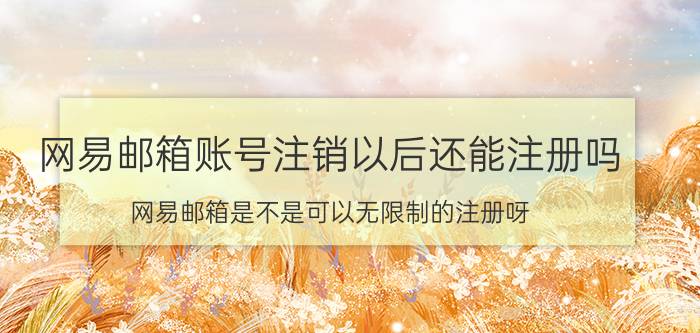 网易邮箱账号注销以后还能注册吗

网易邮箱是不是可以无限制的注册呀